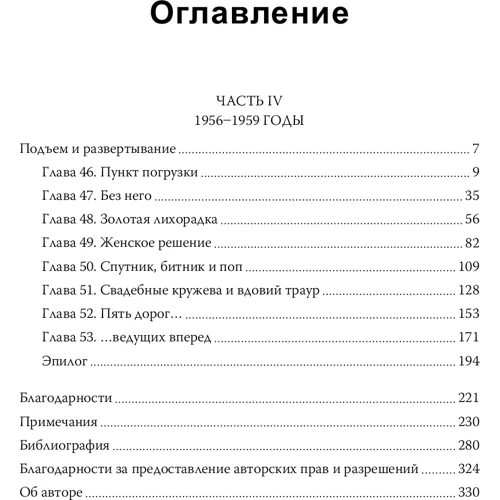 Оглавление

ЧАСТЬ IV
1956–1959 ГОДЫ

Подъем и развертывание ........ 7
Глава 46. Пункт погрузки ........ 9
Глава 47. Без него ........ 35
Глава 48. Золотая лихорадка ........ 56
Глава 49. Женское решение ........ 82
Глава 50. Спутник, битник и поп ........ 109
Глава 51. Свадебные кружева и вдовий траур ........ 128
Глава 52. Пять дорог… ........ 153
Глава 53. …ведущих вперед ........ 171
Эпилог ........ 194

Благодарности ........ 221
Примечания ........ 230
Библиография ........ 280
Благодарности за предоставление авторских прав и разрешений ........ 324
Об авторе ........ 330